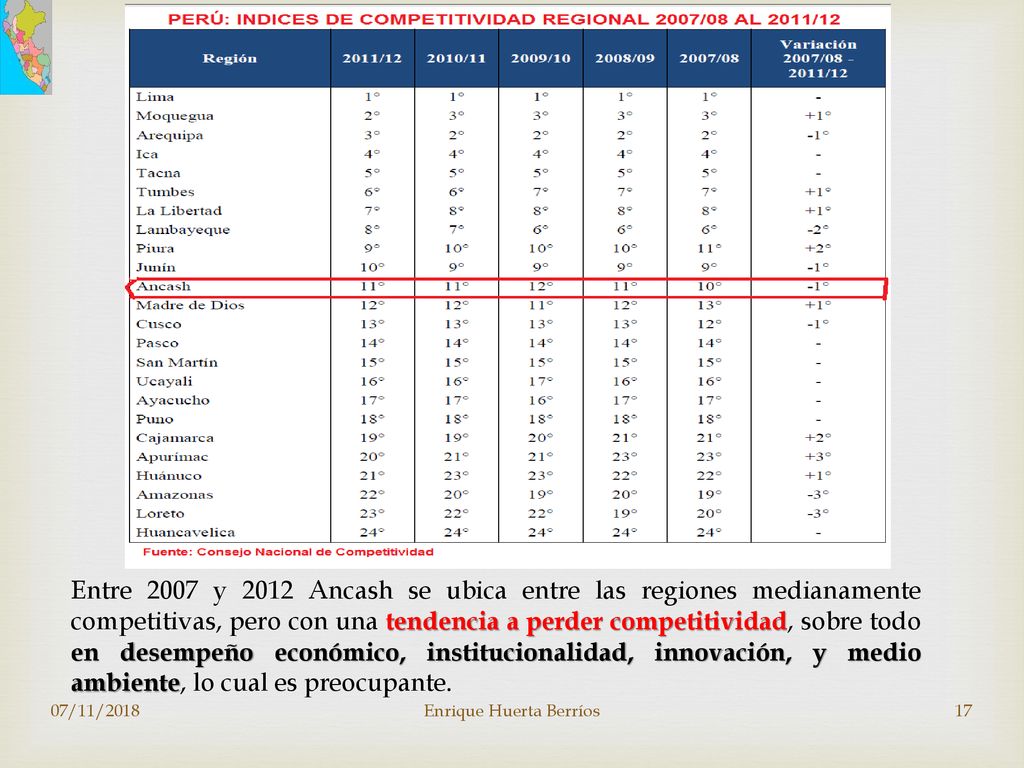 PERÚ: INDICES DE COMPETITIVIDAD REGIONAL 2007/08 AL 2011/12

| Región | 2011/12 | 2010/11 | 2009/10 | 2008/09 | 2007/08 | Variación 2007/08 - 2011/12 |
|---|---|---|---|---|---|---|
| Lima | 1° | 1° | 1° | 1° | 1° | - |
| Moquegua | 2° | 3° | 3° | 3° | 3° | +1° |
| Arequipa | 3° | 2° | 2° | 2° | 2° | -1° |
| Ica | 4° | 4° | 4° | 4° | 4° | - |
| Tacna | 5° | 5° | 5° | 5° | 5° | - |
| Tumbes | 6° | 6° | 7° | 7° | 7° | +1° |
| La Libertad | 7° | 8° | 8° | 8° | 8° | +1° |
| Lambayeque | 8° | 7° | 6° | 6° | 6° | -2° |
| Piura | 9° | 10° | 10° | 10° | 11° | +2° |
| Junín | 10° | 9° | 9° | 9° | 9° | -1° |
| Ancash | 11° | 11° | 12° | 11° | 10° | -1° |
| Madre de Dios | 12° | 12° | 11° | 12° | 13° | +1° |
| Cusco | 13° | 13° | 13° | 13° | 12° | -1° |
| Pasco | 14° | 14° | 14° | 14° | 14° | - |
| San Martín | 15° | 15° | 15° | 15° | 15° | - |
| Ucayali | 16° | 16° | 17° | 16° | 16° | - |
| Ayacucho | 17° | 17° | 16° | 17° | 17° | - |
| Puno | 18° | 18° | 18° | 18° | 18° | - |
| Cajamarca | 19° | 19° | 20° | 21° | 21° | +2° |
| Apurímac | 20° | 21° | 21° | 23° | 23° | +3° |
| Huánuco | 21° | 23° | 23° | 22° | 22° | +1° |
| Amazonas | 22° | 20° | 19° | 20° | 19° | -3° |
| Loreto | 23° | 22° | 22° | 19° | 20° | -3° |
| Huancavelica | 24° | 24° | 24° | 24° | 24° | - |

Fuente: Consejo Nacional de Competitividad

Entre 2007 y 2012 Ancash se ubica entre las regiones medianamente competitivas, pero con una tendencia a perder competitividad, sobre todo en desempeño económico, institucionalidad, innovación, y medio ambiente, lo cual es preocupante.

07/11/2018 Enrique Huerta Berríos 17